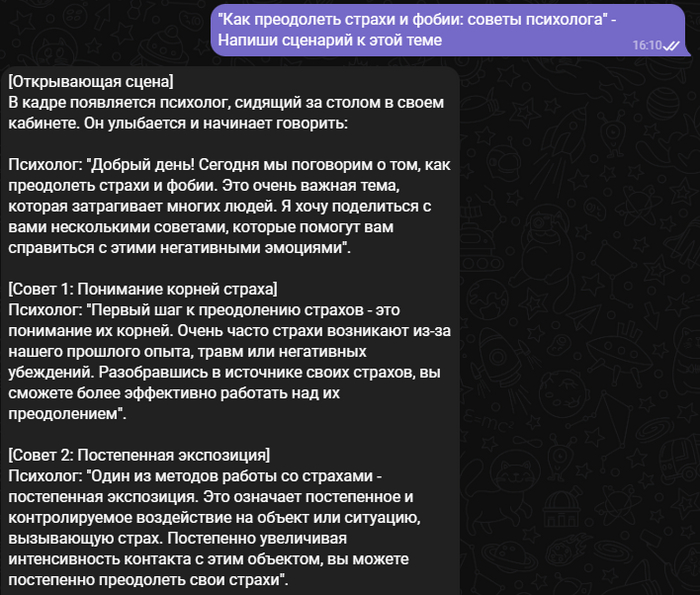 "Как преодолеть страхи и фобии: советы психолога" - Напиши сценарий к этой теме
16:10

[Открывающая сцена]
В кадре появляется психолог, сидящий за столом в своем кабинете. Он улыбается и начинает говорить:

Психолог: "Добрый день! Сегодня мы поговорим о том, как преодолеть страхи и фобии. Это очень важная тема, которая затрагивает многих людей. Я хочу поделиться с вами несколькими советами, которые помогут вам справиться с этими негативными эмоциями".

[Совет 1: Понимание корней страха]
Психолог: "Первый шаг к преодолению страхов - это понимание их корней. Очень часто страхи возникают из-за нашего прошлого опыта, травм или негативных убеждений. Разобравшись в источнике своих страхов, вы сможете более эффективно работать над их преодолением".

[Совет 2: Постепенная экспозиция]
Психолог: "Один из методов работы со страхами - постепенная экспозиция. Это означает постепенное и контролируемое воздействие на объект или ситуацию, вызывающую страх. Постепенно увеличивая интенсивность контакта с этим объектом, вы можете постепенно преодолеть свои страхи".